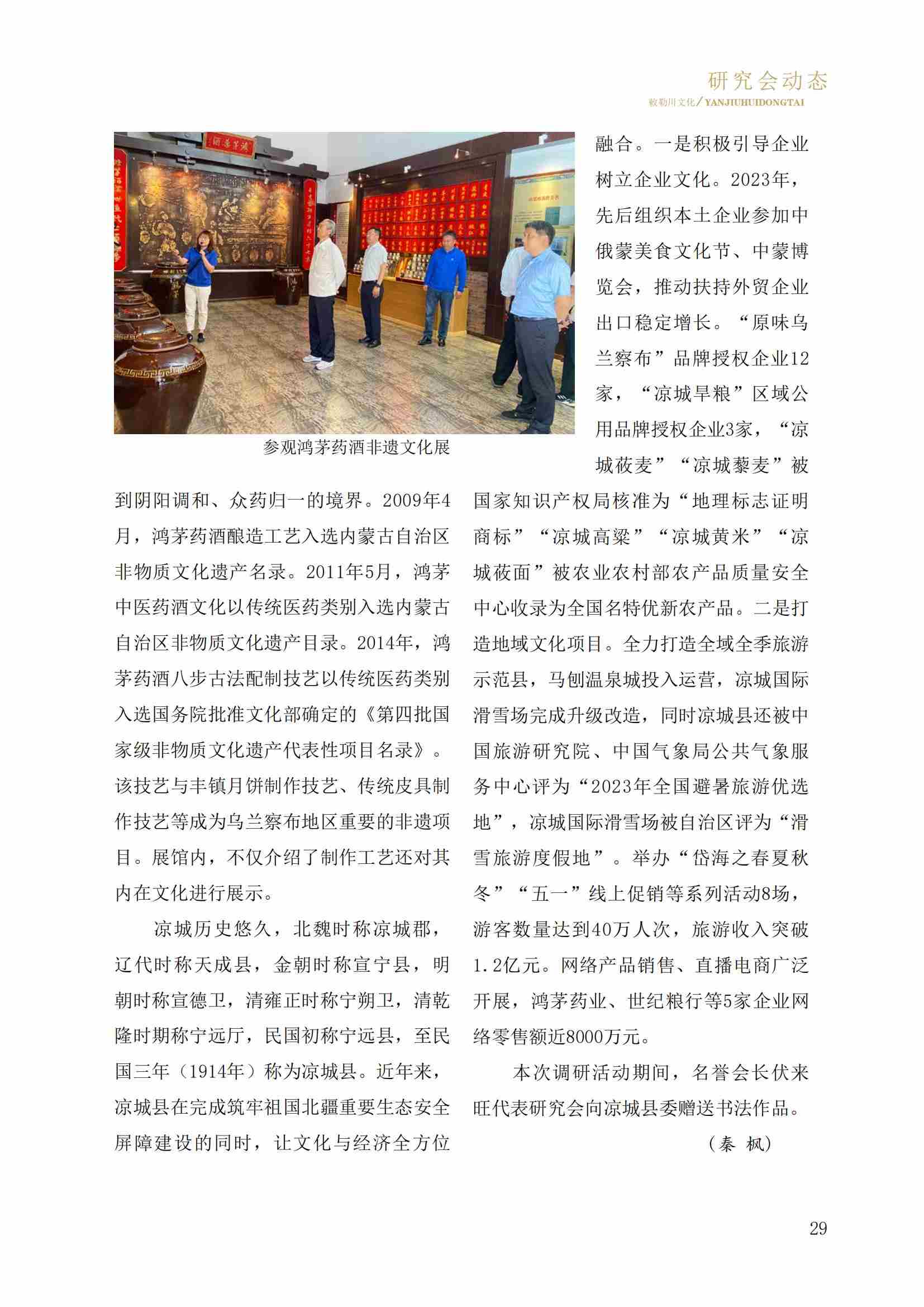 研究会动态
敕勒川文化/YANJIUHUIDONGTAI

参观鸿茅药酒非遗文化展

到阴阳调和、众药归一的境界。2009年4月，鸿茅药酒酿造工艺入选内蒙古自治区非物质文化遗产名录。2011年5月，鸿茅中医药酒文化以传统医药类别入选内蒙古自治区非物质文化遗产目录。2014年，鸿茅药酒八步古法配制技艺以传统医药类别入选国务院批准文化部确定的《第四批国家级非物质文化遗产代表性项目名录》。该技艺与丰镇月饼制作技艺、传统皮具制作技艺等成为乌兰察布地区重要的非遗项目。展馆内，不仅介绍了制作工艺还对其内在文化进行展示。

凉城历史悠久，北魏时称凉城郡，辽代时称天成县，金朝时称宣宁县，明朝时称宣德卫，清雍正时称宁朔卫，清乾隆时期称宁远厅，民国初称宁远县，至民国三年（1914年）称为凉城县。近年来，凉城县在完成筑牢祖国北疆重要生态安全屏障建设的同时，让文化与经济全方位融合。一是积极引导企业树立企业文化。2023年，先后组织本土企业参加中俄蒙美食文化节、中蒙博览会，推动扶持外贸企业出口稳定增长。“原味乌兰察布”品牌授权企业12家，“凉城旱粮”区域公用品牌授权企业3家，“凉城莜麦”“凉城藜麦”被国家知识产权局核准为“地理标志证明商标”“凉城高粱”“凉城黄米”“凉城莜面”被农业农村部农产品质量安全中心收录为全国名特优新农产品。二是打造地域文化项目。全力打造全域全季旅游示范县，马刨温泉城投入运营，凉城国际滑雪场完成升级改造，同时凉城县还被中国旅游研究院、中国气象局公共气象服务中心评为“2023年全国避暑旅游优选地”，凉城国际滑雪场被自治区评为“滑雪旅游度假地”。举办“岱海之春夏秋冬”“五一”线上促销等系列活动8场，游客数量达到40万人次，旅游收入突破1.2亿元。网络产品销售、直播电商广泛开展，鸿茅药业、世纪粮行等5家企业网络零售额近8000万元。

本次调研活动期间，名誉会长伏来旺代表研究会向凉城县委赠送书法作品。

（秦 枫）

29